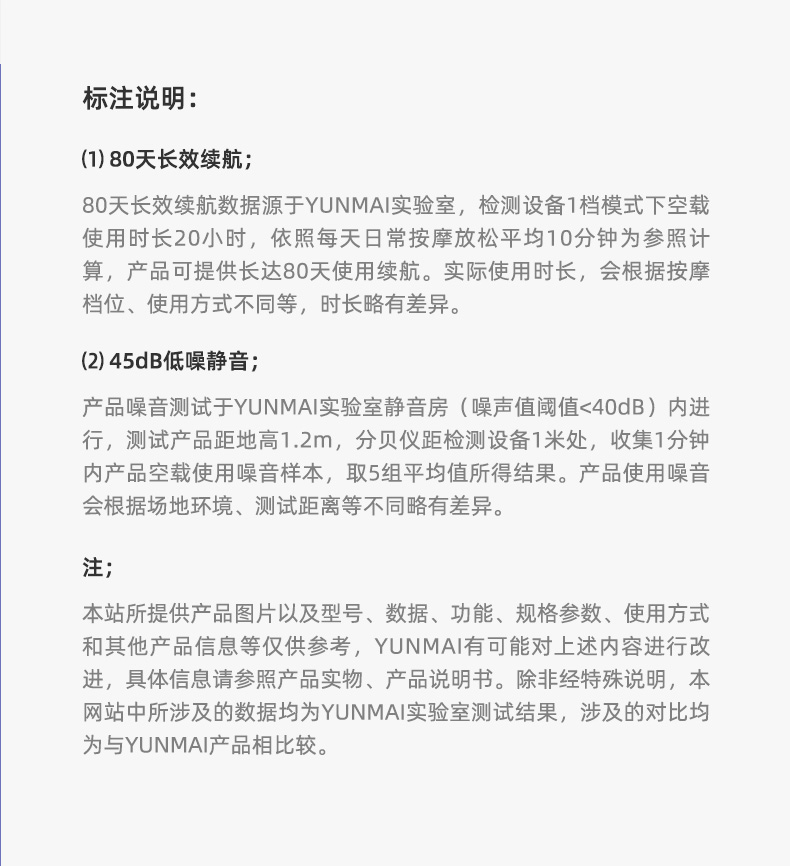 标注说明：

⑴ 80天长效续航；

80天长效续航数据源于YUNMAI实验室，检测设备1档模式下空载使用时长20小时，依照每天日常按摩放松平均10分钟为参照计算，产品可提供长达80天使用续航。实际使用时长，会根据按摩档位、使用方式不同等，时长略有差异。

⑵ 45dB低噪静音；

产品噪音测试于YUNMAI实验室静音房（噪声值阈值<40dB）内进行，测试产品距地高1.2m，分贝仪距检测设备1米处，收集1分钟内产品空载使用噪音样本，取5组平均值所得结果。产品使用噪音会根据场地环境、测试距离等不同略有差异。

注；

本站所提供产品图片以及型号、数据、功能、规格参数、使用方式和其他产品信息等仅供参考，YUNMAI有可能对上述内容进行改进，具体信息请参照产品实物、产品说明书。除非经特殊说明，本网站中所涉及的数据均为YUNMAI实验室测试结果，涉及的对比均为与YUNMAI产品相比较。